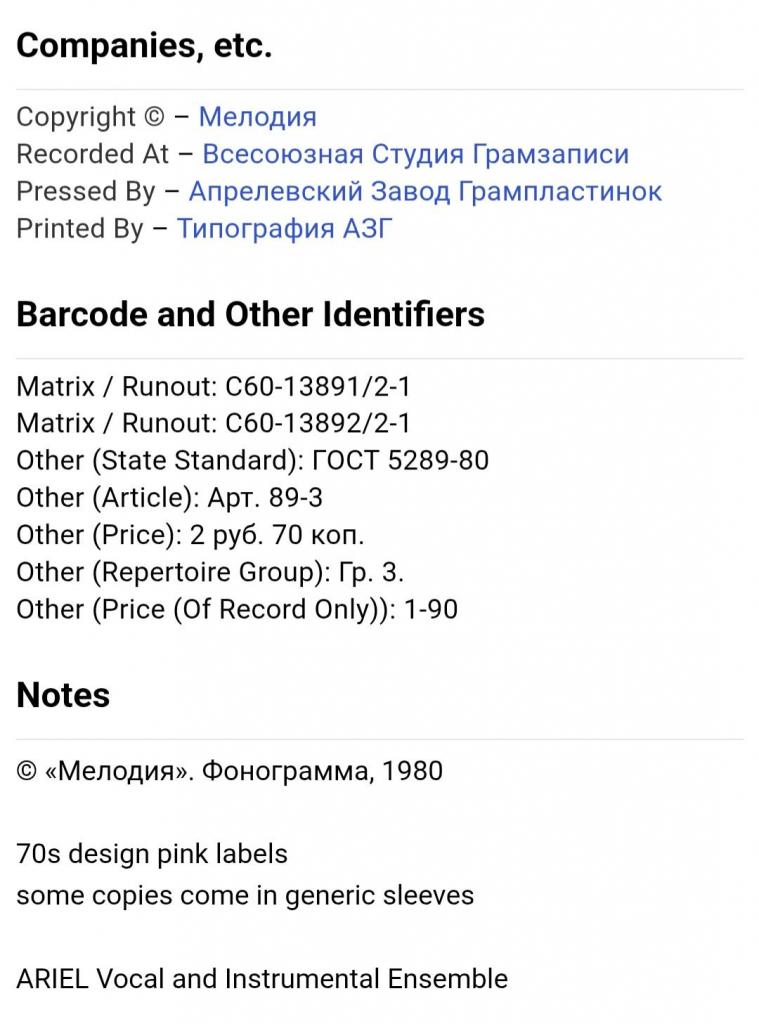 Companies, etc.

Copyright © – Мелодия
Recorded At – Всесоюзная Студия Грамзаписи
Pressed By – Апрелевский Завод Грампластинок
Printed By – Типография АЗГ

Barcode and Other Identifiers

Matrix / Runout: С60-13891/2-1
Matrix / Runout: С60-13892/2-1
Other (State Standard): ГОСТ 5289-80
Other (Article): Арт. 89-3
Other (Price): 2 руб. 70 коп.
Other (Repertoire Group): Гр. 3.
Other (Price (Of Record Only)): 1-90

Notes

© «Мелодия». Фонограмма, 1980

70s design pink labels
some copies come in generic sleeves

ARIEL Vocal and Instrumental Ensemble